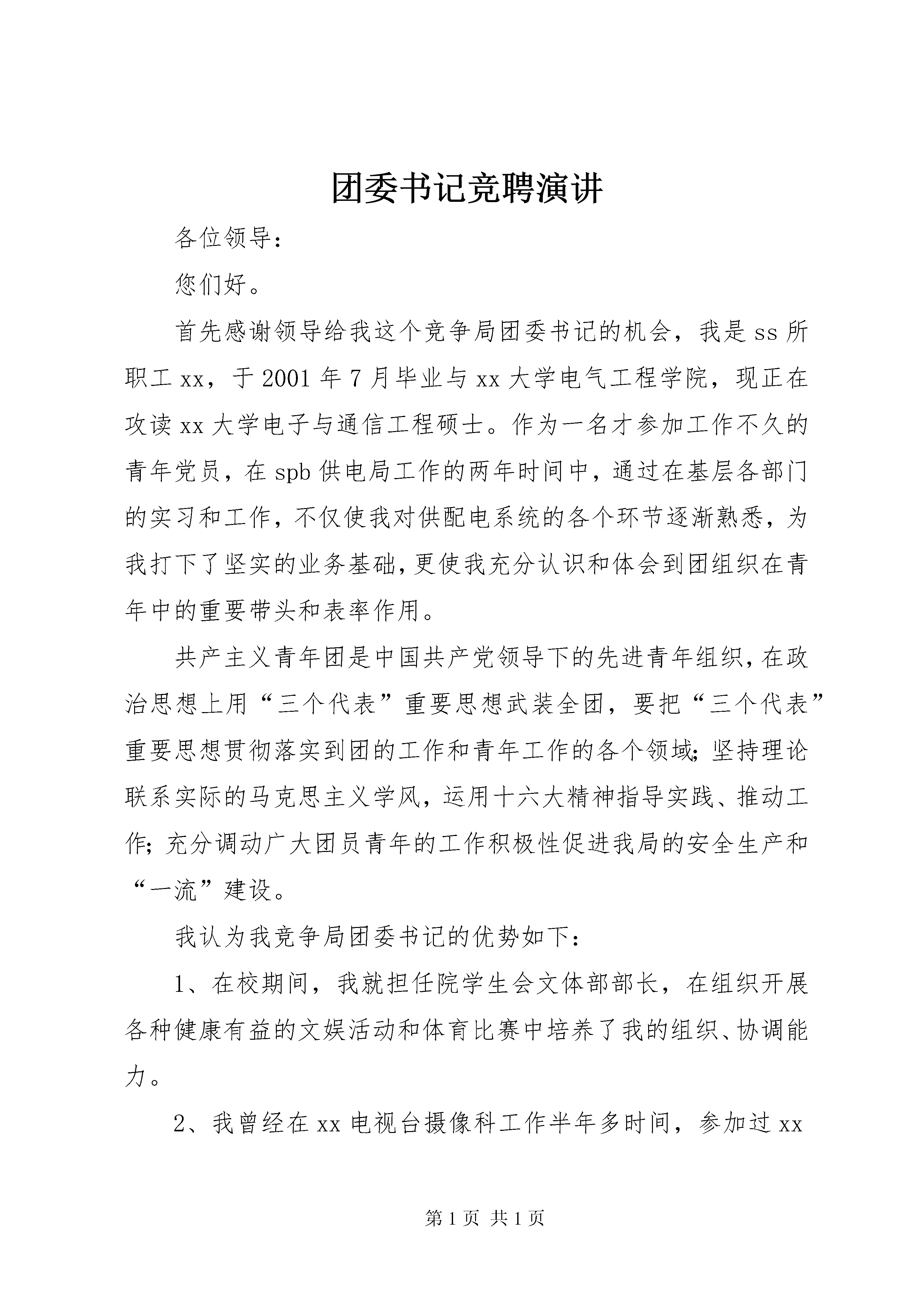 团委书记竞聘演讲

各位领导：

您们好。

首先感谢领导给我这个竞争局团委书记的机会，我是ss所职工xx，于2001年7月毕业与xx大学电气工程学院，现正在攻读xx大学电子与通信工程硕士。作为一名才参加工作不久的青年党员，在spb供电局工作的两年时间中，通过在基层各部门的实习和工作，不仅使我对供配电系统的各个环节逐渐熟悉，为我打下了坚实的业务基础，更使我充分认识和体会到团组织在青年中的重要带头和表率作用。

共产主义青年团是中国共产党领导下的先进青年组织，在政治思想上用“三个代表”重要思想武装全团，要把“三个代表”重要思想贯彻落实到团的工作和青年工作的各个领域；坚持理论联系实际的马克思主义学风，运用十六大精神指导实践、推动工作；充分调动广大团员青年的工作积极性促进我局的安全生产和“一流”建设。

我认为我竞争局团委书记的优势如下：

1、在校期间，我就担任院学生会文体部部长，在组织开展各种健康有益的文娱活动和体育比赛中培养了我的组织、协调能力。

2、我曾经在xx电视台摄像科工作半年多时间，参加过xx

第1页 共1页